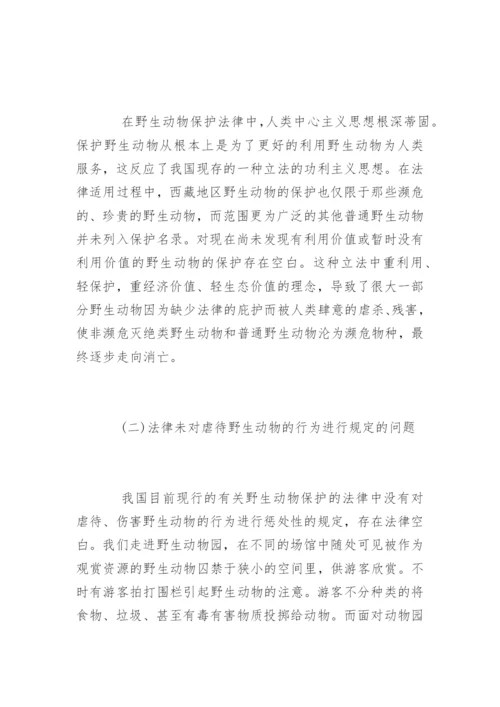 在野生动物保护法律中，人类中心主义思想根深蒂固。保护野生动物从根本上是为了更好的利用野生动物为人类服务，这反应了我国现存的一种立法的功利主义思想。在法律适用过程中，西藏地区野生动物的保护也仅限于那些濒危的、珍贵的野生动物，而范围更为广泛的其他普通野生动物并未列入保护名录。对现在尚未发现有利用价值或暂时没有利用价值的野生动物的保护存在空白。这种立法中重利用、轻保护，重经济价值、轻生态价值的理念，导致了很大一部分野生动物因为缺少法律的庇护而被人类肆意的虐杀、残害，使非濒危灭绝类野生动物和普通野生动物沦为濒危物种，最终逐步走向消亡。

(二)法律未对虐待野生动物的行为进行规定的问题

我国目前现行的有关野生动物保护的法律中没有对虐待、伤害野生动物的行为进行惩处性的规定，存在法律空白。我们走进野生动物园，在不同的场馆中随处可见被作为观赏资源的野生动物囚禁于狭小的空间里，供游客欣赏。不时有游客拍打围栏引起野生动物的注意。游客不分种类的将食物、垃圾、甚至有毒有害物质投掷给动物。而面对动物园